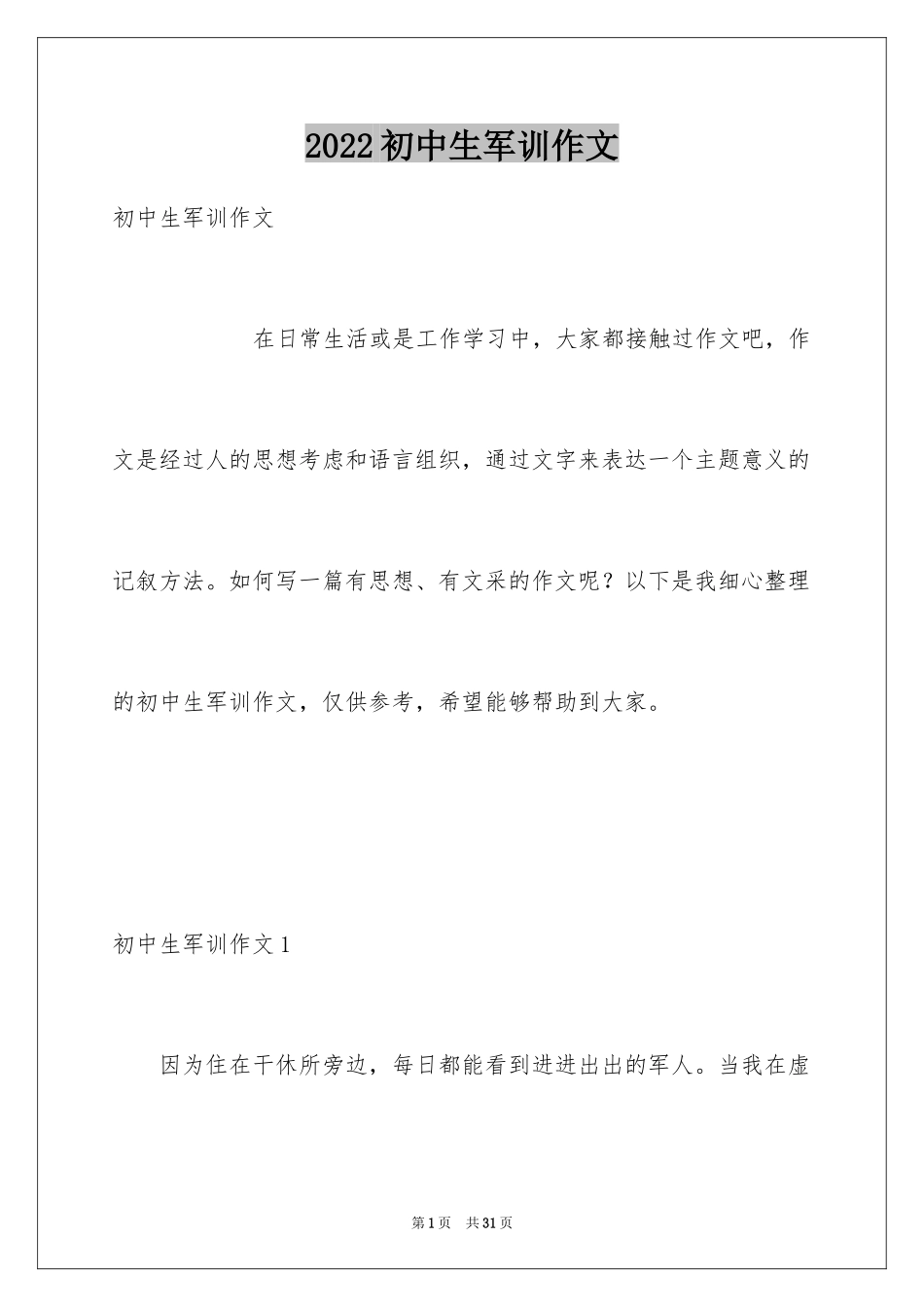 2022初中生军训作文

初中生军训作文

在日常生活或是工作学习中，大家都接触过作文吧，作文是经过人的思想考虑和语言组织，通过文字来表达一个主题意义的记叙方法。如何写一篇有思想、有文采的作文呢？以下是我细心整理的初中生军训作文，仅供参考，希望能够帮助到大家。

初中生军训作文1

因为住在干休所旁边，每日都能看到进进出出的军人。当我在虚

第1页 共31页